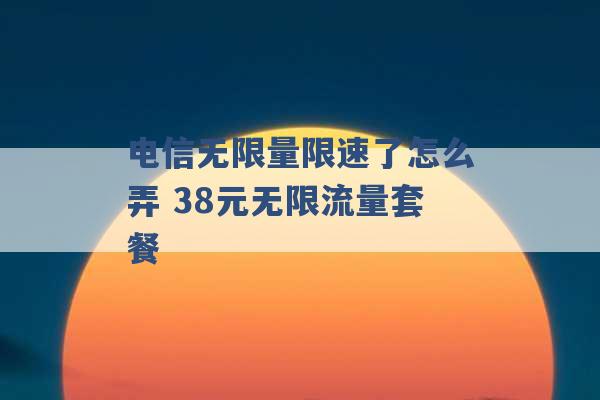 电信无限量限速了怎么弄 38元无限流量套餐